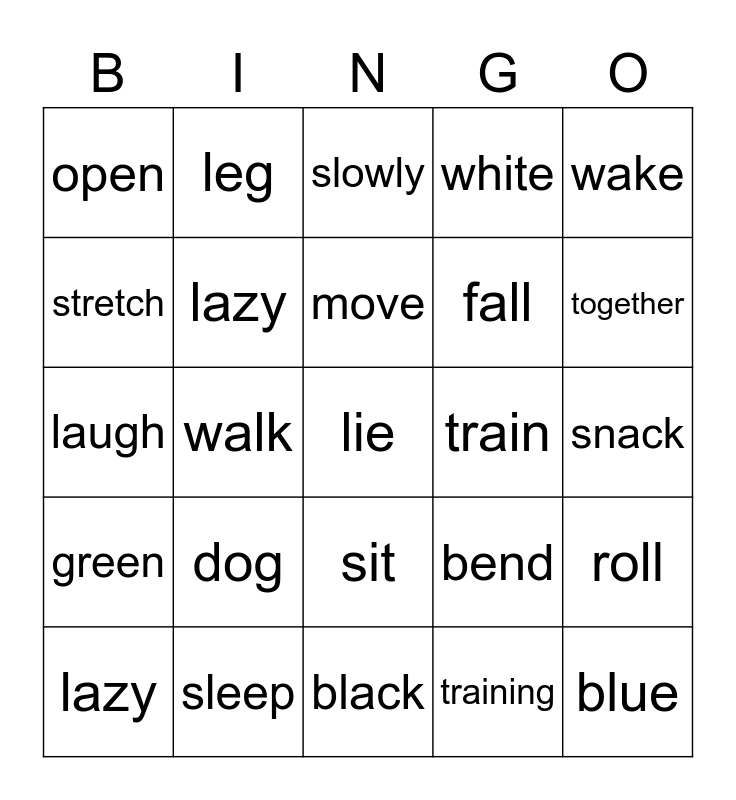 | B | I | N | G | O |
|---|---|---|---|---|
| open | leg | slowly | white | wake |
| stretch | lazy | move | fall | together |
| laugh | walk | lie | train | snack |
| green | dog | sit | bend | roll |
| lazy | sleep | black | training | blue |